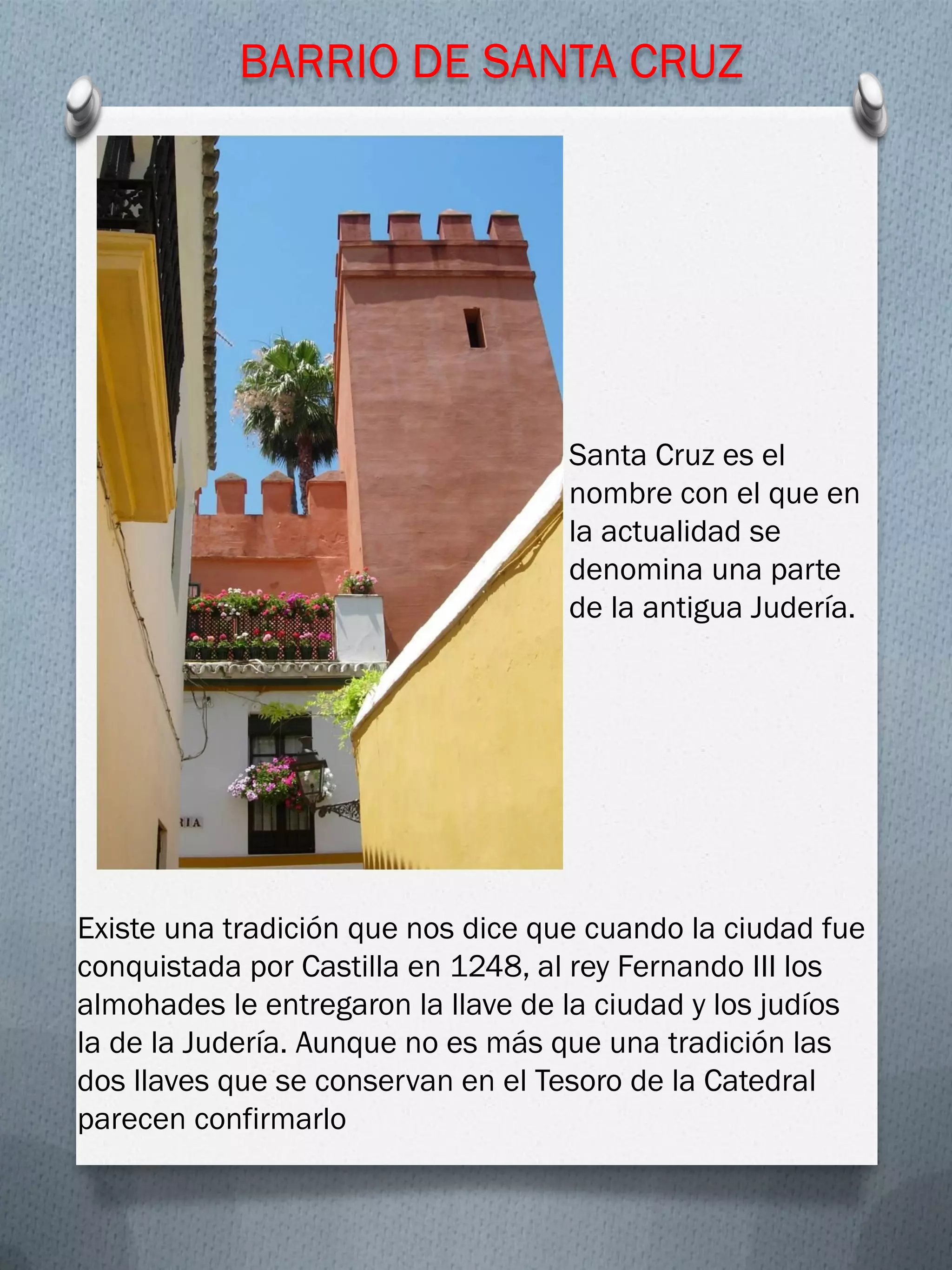 BARRIO DE SANTA CRUZ

Santa Cruz es el nombre con el que en la actualidad se denomina una parte de la antigua Judería.

Existe una tradición que nos dice que cuando la ciudad fue conquistada por Castilla en 1248, al rey Fernando III los almohades le entregaron la llave de la ciudad y los judíos la de la Judería. Aunque no es más que una tradición las dos llaves que se conservan en el Tesoro de la Catedral parecen confirmarlo